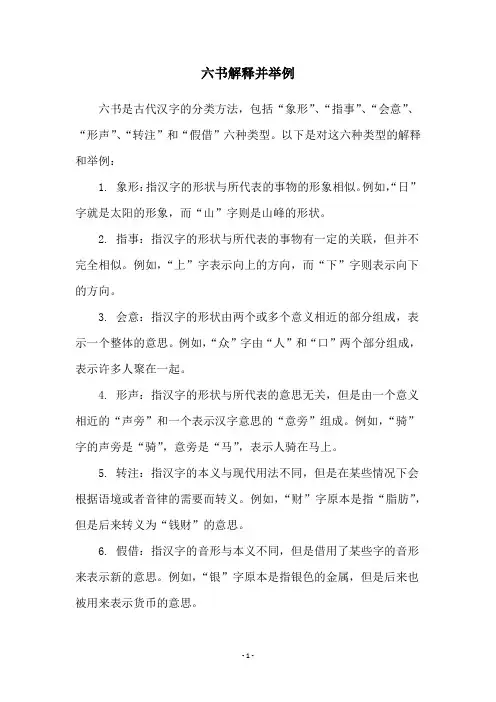 六书解释并举例

六书是古代汉字的分类方法，包括“象形”、“指事”、“会意”、“形声”、“转注”和“假借”六种类型。以下是对这六种类型的解释和举例：

1. 象形：指汉字的形状与所代表的事物的形象相似。例如，“日”字就是太阳的形象，而“山”字则是山峰的形状。

2. 指事：指汉字的形状与所代表的事物有一定的关联，但并不完全相似。例如，“上”字表示向上的方向，而“下”字则表示向下的方向。

3. 会意：指汉字的形状由两个或多个意义相近的部分组成，表示一个整体的意思。例如，“众”字由“人”和“口”两个部分组成，表示许多人聚在一起。

4. 形声：指汉字的形状与所代表的意思无关，但是由一个意义相近的“声旁”和一个表示汉字意思的“意旁”组成。例如，“骑”字的声旁是“骑”，意旁是“马”，表示人骑在马上。

5. 转注：指汉字的本义与现代用法不同，但是在某些情况下会根据语境或者音律的需要而转义。例如，“财”字原本是指“脂肪”，但是后来转义为“钱财”的意思。

6. 假借：指汉字的音形与本义不同，但是借用了某些字的音形来表示新的意思。例如，“银”字原本是指银色的金属，但是后来也被用来表示货币的意思。

- 1 -